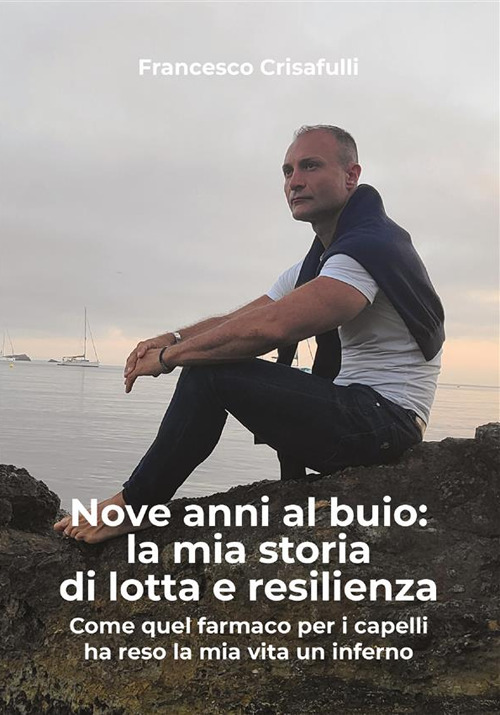 Francesco Crisafulli

Nove anni al buio: la mia storia di lotta e resilienza

Come quel farmaco per i capelli ha reso la mia vita un inferno